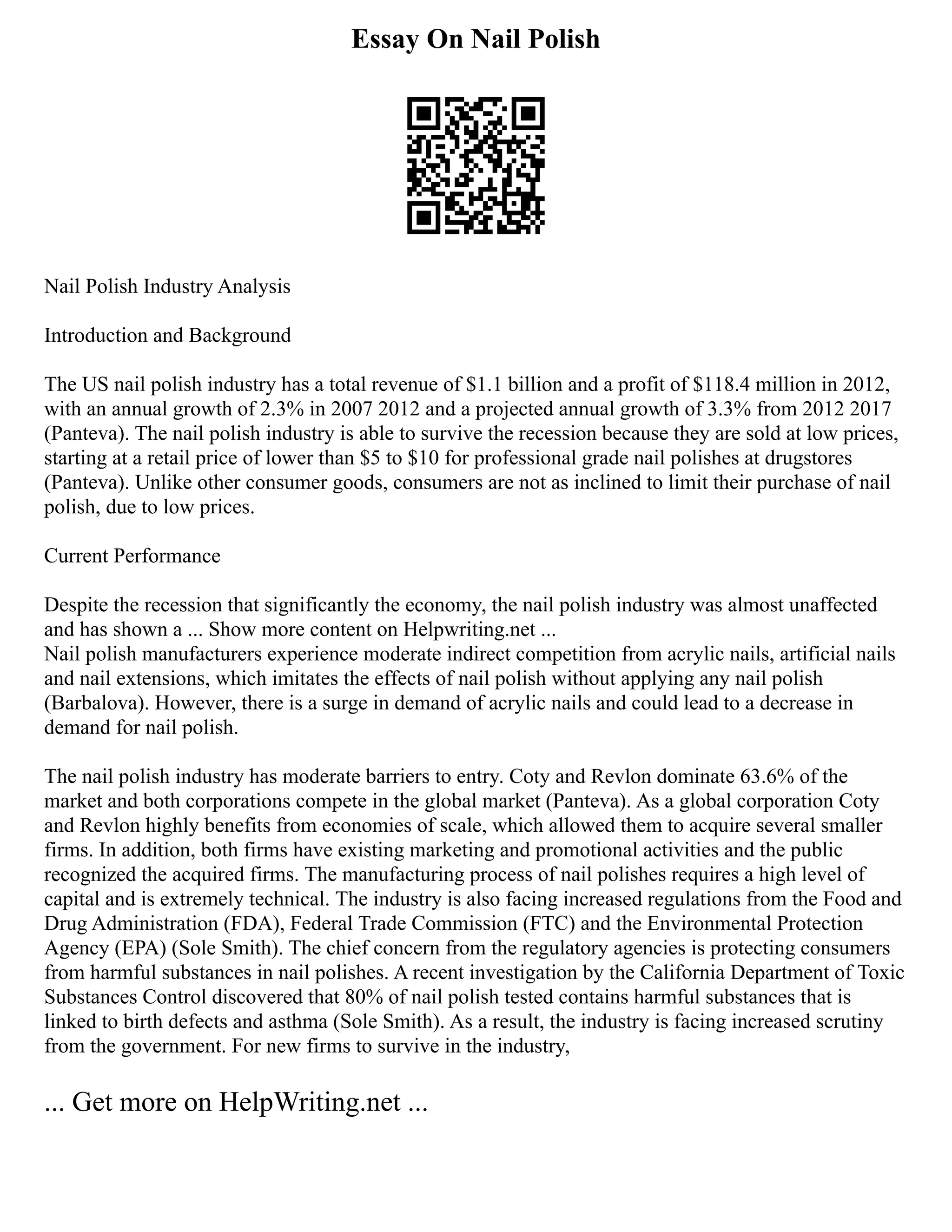 Essay On Nail Polish

Nail Polish Industry Analysis

Introduction and Background

The US nail polish industry has a total revenue of \$1.1 billion and a profit of \$118.4 million in 2012, with an annual growth of 2.3% in 2007 2012 and a projected annual growth of 3.3% from 2012 2017 (Panteva). The nail polish industry is able to survive the recession because they are sold at low prices, starting at a retail price of lower than \$5 to \$10 for professional grade nail polishes at drugstores (Panteva). Unlike other consumer goods, consumers are not as inclined to limit their purchase of nail polish, due to low prices.

Current Performance

Despite the recession that significantly the economy, the nail polish industry was almost unaffected and has shown a ... Show more content on Helpwriting.net ...
Nail polish manufacturers experience moderate indirect competition from acrylic nails, artificial nails and nail extensions, which imitates the effects of nail polish without applying any nail polish (Barbalova). However, there is a surge in demand of acrylic nails and could lead to a decrease in demand for nail polish.

The nail polish industry has moderate barriers to entry. Coty and Revlon dominate 63.6% of the market and both corporations compete in the global market (Panteva). As a global corporation Coty and Revlon highly benefits from economies of scale, which allowed them to acquire several smaller firms. In addition, both firms have existing marketing and promotional activities and the public recognized the acquired firms. The manufacturing process of nail polishes requires a high level of capital and is extremely technical. The industry is also facing increased regulations from the Food and Drug Administration (FDA), Federal Trade Commission (FTC) and the Environmental Protection Agency (EPA) (Sole Smith). The chief concern from the regulatory agencies is protecting consumers from harmful substances in nail polishes. A recent investigation by the California Department of Toxic Substances Control discovered that 80% of nail polish tested contains harmful substances that is linked to birth defects and asthma (Sole Smith). As a result, the industry is facing increased scrutiny from the government. For new firms to survive in the industry,

... Get more on HelpWriting.net ...